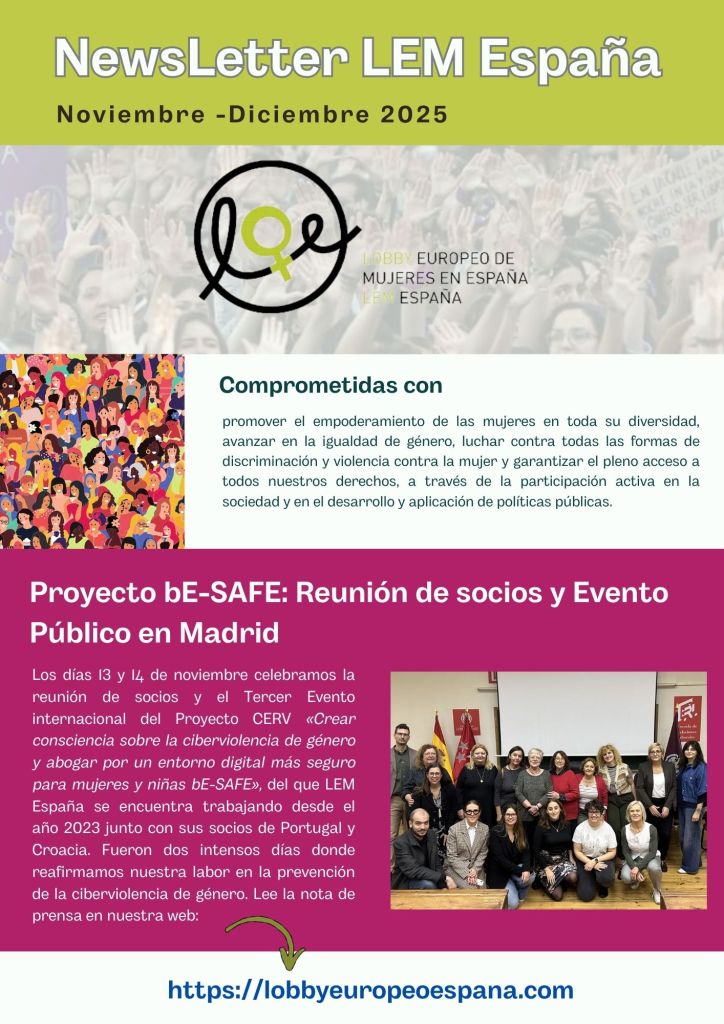 NewsLetter LEM España

Noviembre -Diciembre 2025

LOBBY EUROPEO DE MUJERES EN ESPAÑA LEM ESPAÑA

Comprometidas con

promover el empoderamiento de las mujeres en toda su diversidad, avanzar en la igualdad de género, luchar contra todas las formas de discriminación y violencia contra la mujer y garantizar el pleno acceso a todos nuestros derechos, a través de la participación activa en la sociedad y en el desarrollo y aplicación de políticas públicas.

Proyecto bE-SAFE: Reunión de socios y Evento Público en Madrid

Los días 13 y 14 de noviembre celebramos la reunión de socios y el Tercer Evento internacional del Proyecto CERV «Crear consciencia sobre la ciberviolencia de género y abogar por un entorno digital más seguro para mujeres y niñas bE-SAFE», del que LEM España se encuentra trabajando desde el año 2023 junto con sus socios de Portugal y Croacia. Fueron dos intensos días donde reafirmamos nuestra labor en la prevención de la ciberviolencia de género. Lee la nota de prensa en nuestra web:

https://lobbyeuropeoespana.com